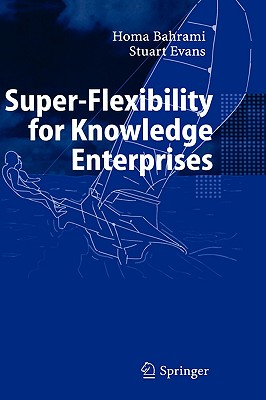 Homa Bahrami
Stuart Evans

Super-Flexibility for Knowledge Enterprises

Springer